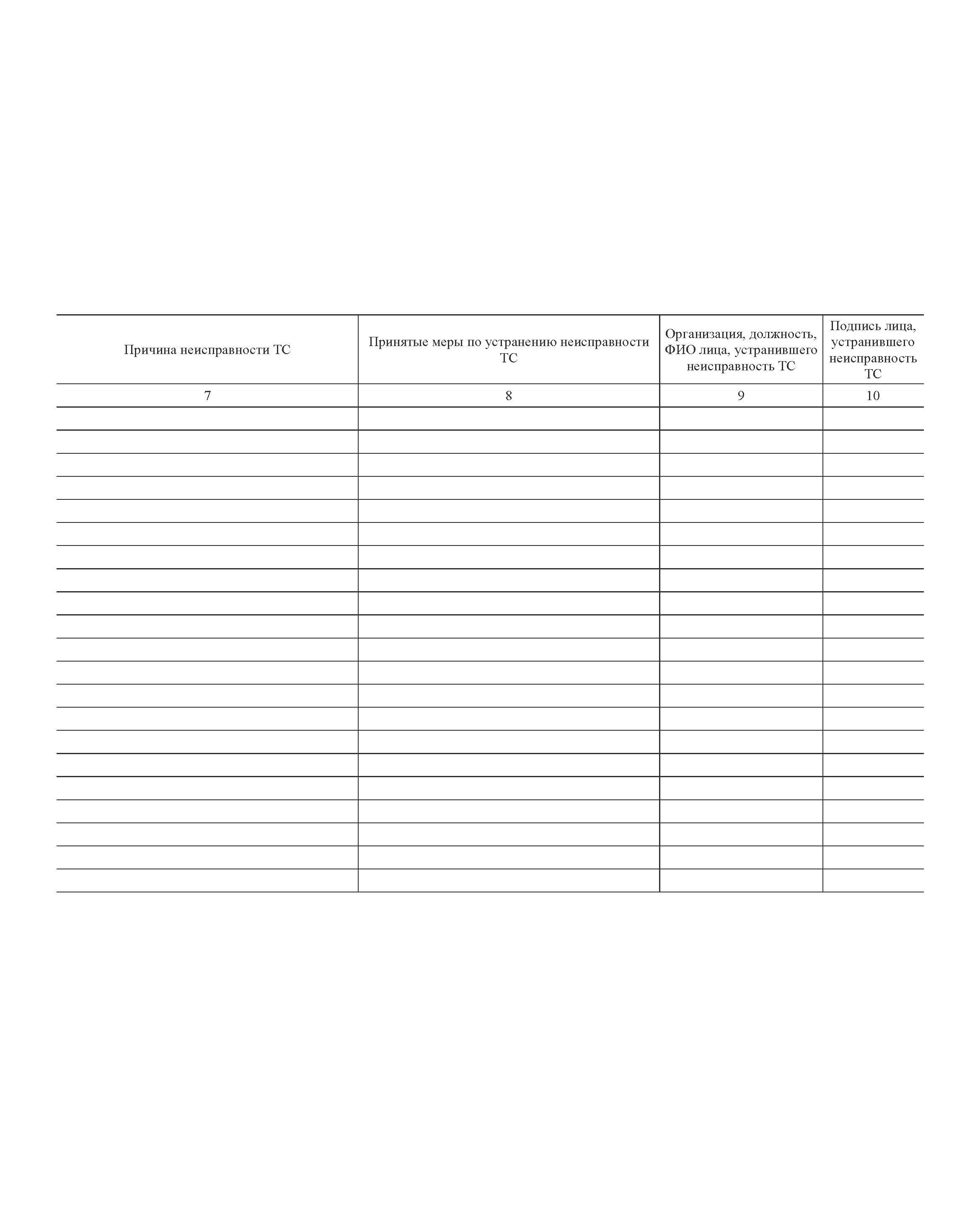 | Причина неисправности ТС | Принятые меры по устранению неисправности ТС | Организация, должность, ФИО лица, устранившего неисправность ТС | Подпись лица, устранившего неисправность ТС |
|---|---|---|---|
| 7 | 8 | 9 | 10 |
| | | | |
| | | | |
| | | | |
| | | | |
| | | | |
| | | | |
| | | | |
| | | | |
| | | | |
| | | | |
| | | | |
| | | | |
| | | | |
| | | | |
| | | | |
| | | | |
| | | | |
| | | | |
| | | | |
| | | | |
| | | | |